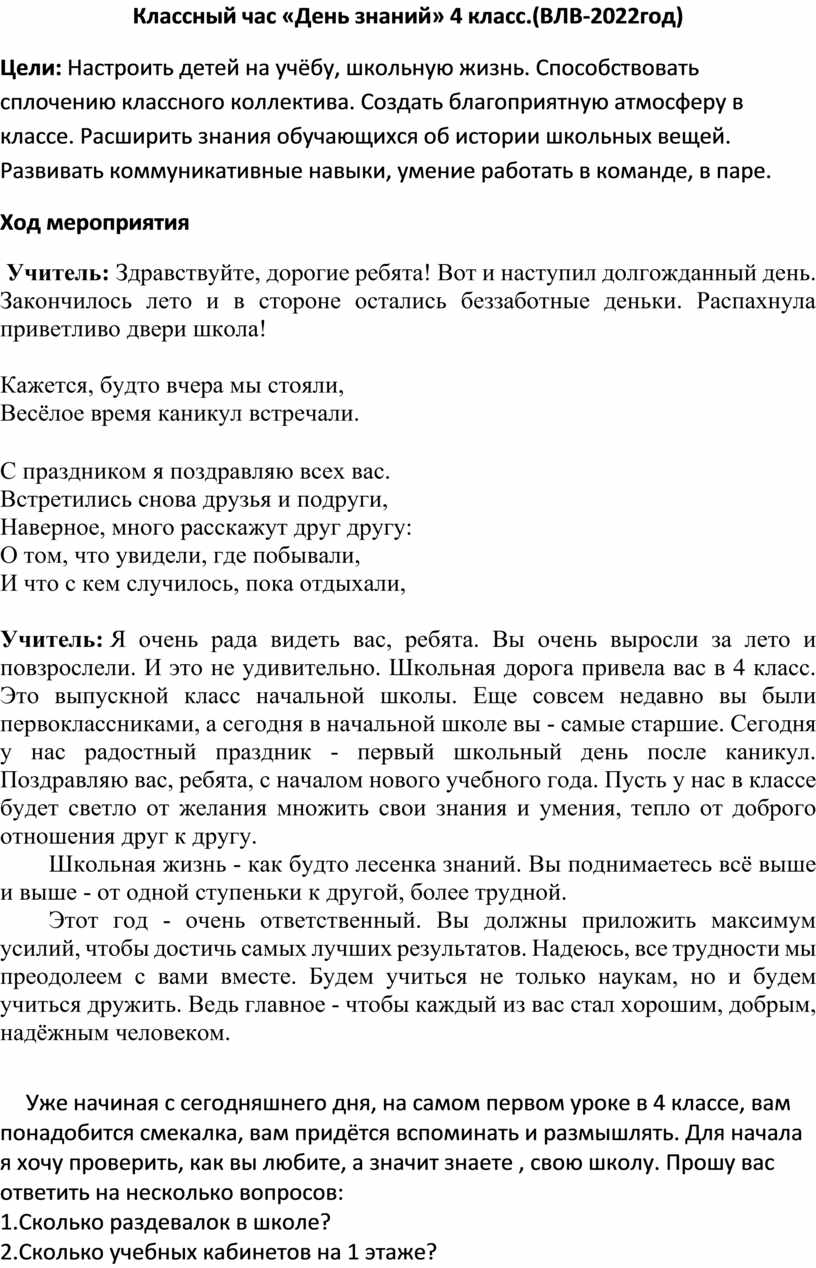 Классный час «День знаний» 4 класс.(ВЛВ-2022год)

Цели: Настроить детей на учёбу, школьную жизнь. Способствовать сплочению классного коллектива. Создать благоприятную атмосферу в классе. Расширить знания обучающихся об истории школьных вещей. Развивать коммуникативные навыки, умение работать в команде, в паре.

Ход мероприятия

Учитель: Здравствуйте, дорогие ребята! Вот и наступил долгожданный день. Закончилось лето и в стороне остались беззаботные деньки. Распахнула приветливо двери школа!

Кажется, будто вчера мы стояли,
Весёлое время каникул встречали.

С праздником я поздравляю всех вас.
Встретились снова друзья и подруги,
Наверное, много расскажут друг другу:
О том, что увидели, где побывали,
И что с кем случилось, пока отдыхали,

Учитель: Я очень рада видеть вас, ребята. Вы очень выросли за лето и повзрослели. И это не удивительно. Школьная дорога привела вас в 4 класс. Это выпускной класс начальной школы. Еще совсем недавно вы были первоклассниками, а сегодня в начальной школе вы - самые старшие. Сегодня у нас радостный праздник - первый школьный день после каникул. Поздравляю вас, ребята, с началом нового учебного года. Пусть у нас в классе будет светло от желания множить свои знания и умения, тепло от доброго отношения друг к другу.

Школьная жизнь - как будто лесенка знаний. Вы поднимаетесь всё выше и выше - от одной ступеньки к другой, более трудной.

Этот год - очень ответственный. Вы должны приложить максимум усилий, чтобы достичь самых лучших результатов. Надеюсь, все трудности мы преодолеем с вами вместе. Будем учиться не только наукам, но и будем учиться дружить. Ведь главное - чтобы каждый из вас стал хорошим, добрым, надёжным человеком.

Уже начиная с сегодняшнего дня, на самом первом уроке в 4 классе, вам понадобится смекалка, вам придётся вспоминать и размышлять. Для начала я хочу проверить, как вы любите, а значит знаете , свою школу. Прошу вас ответить на несколько вопросов:
1.Сколько раздевалок в школе?
2.Сколько учебных кабинетов на 1 этаже?